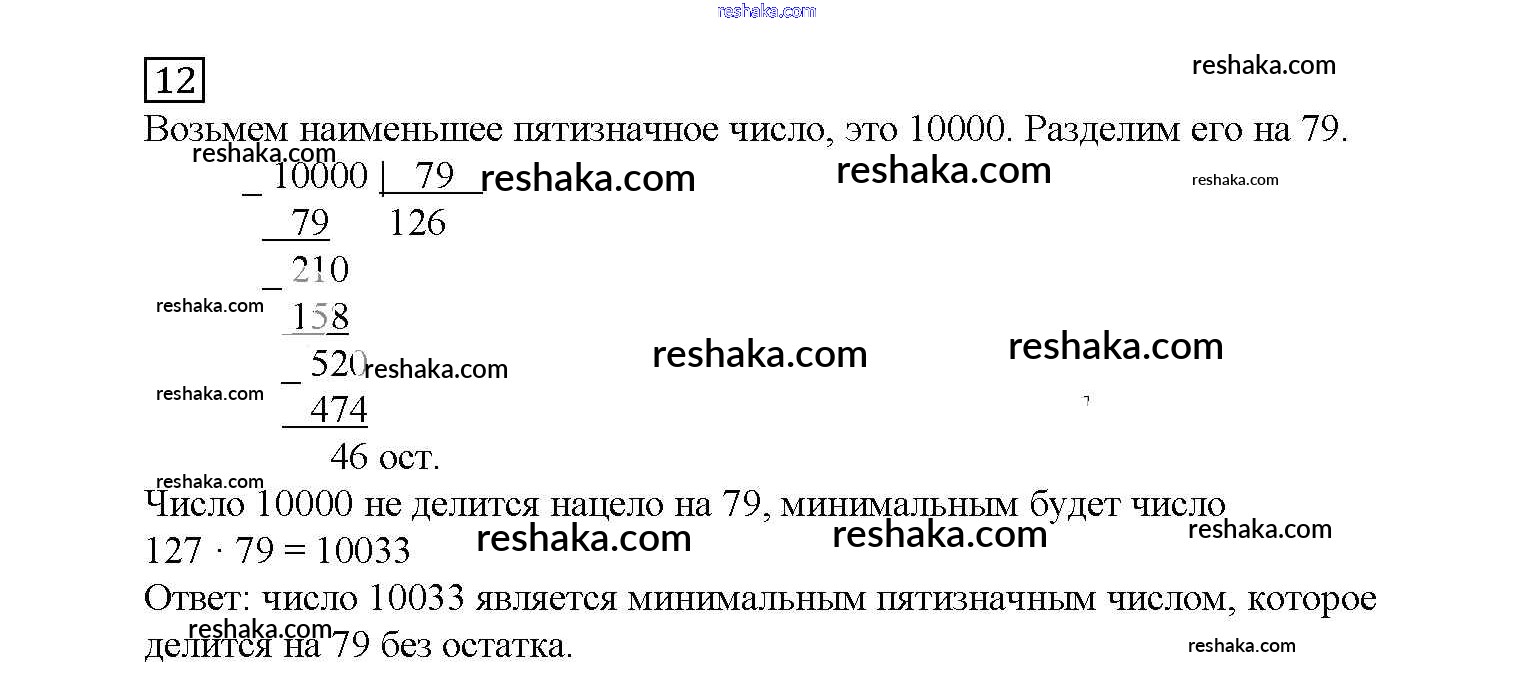 12

Возьмем наименьшее пятизначное число, это 10000. Разделим его на 79.

_ 10000 | 79
79 126
_ 210
158
_ 520
474
46 ост.

Число 10000 не делится нацело на 79, минимальным будет число $127 \cdot 79 = 10033$

Ответ: число 10033 является минимальным пятизначным числом, которое делится на 79 без остатка.

reshaka.com